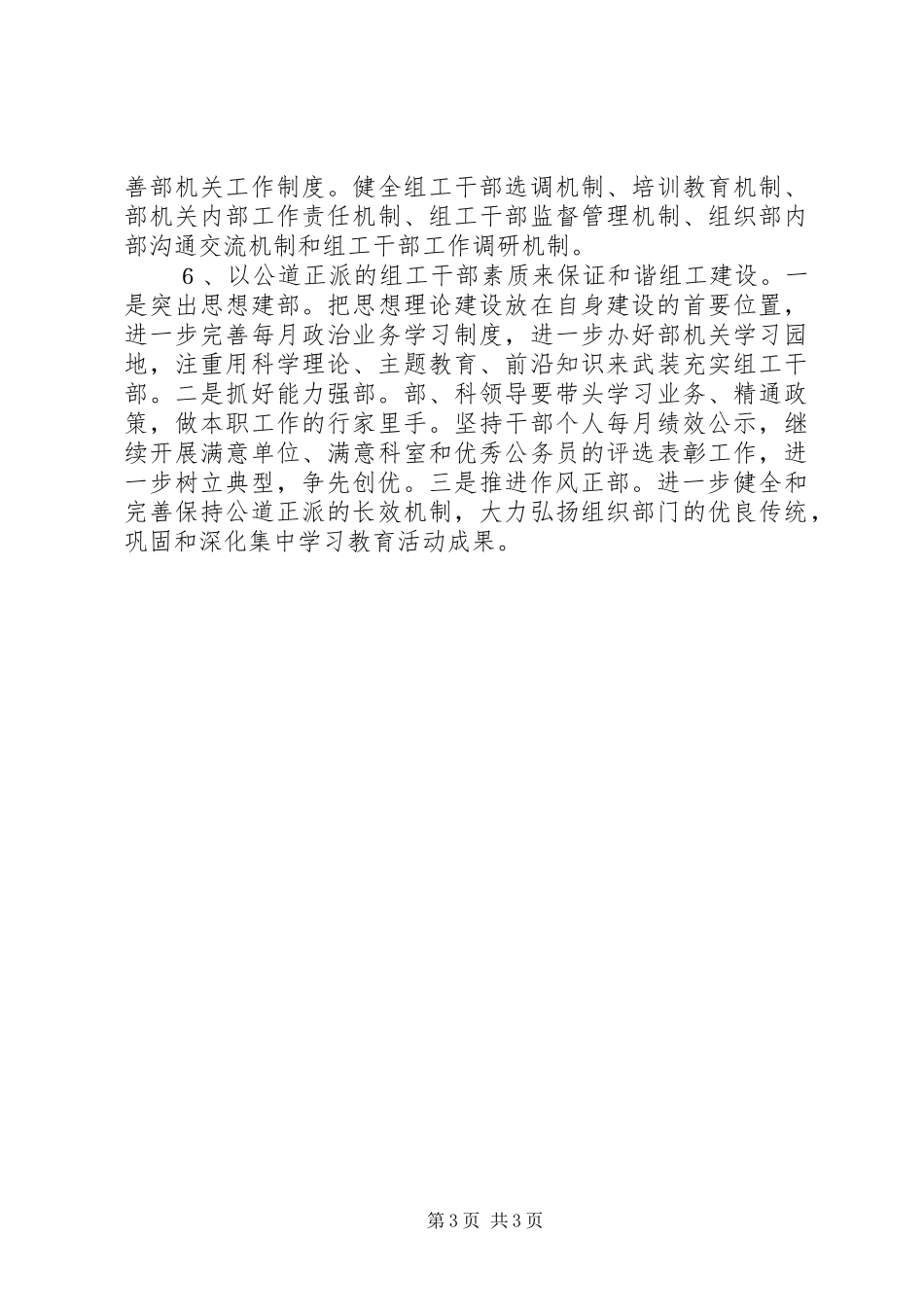 善部机关工作制度。健全组工干部选调机制、培训教育机制、部机关内部工作责任机制、组工干部监督管理机制、组织部内部沟通交流机制和组工干部工作调研机制。

6、以公道正派的组工干部素质来保证和谐组工建设。一是突出思想建部。把思想理论建设放在自身建设的首要位置，进一步完善每月政治业务学习制度，进一步办好部机关学习园地，注重用科学理论、主题教育、前沿知识来武装充实组工干部。二是抓好能力强部。部、科领导要带头学习业务、精通政策，做本职工作的行家里手。坚持干部个人每月绩效公示，继续开展满意单位、满意科室和优秀公务员的评选表彰工作，进一步树立典型，争先创优。三是推进作风正部。进一步健全和完善保持公道正派的长效机制，大力弘扬组织部门的优良传统，巩固和深化集中学习教育活动成果。

第3页 共3页